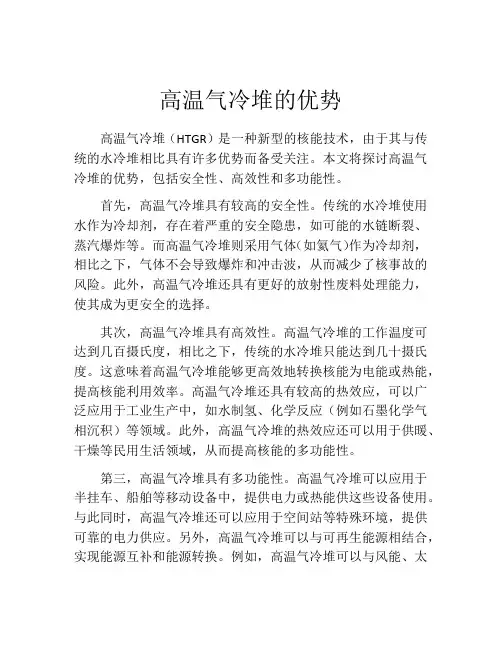 高温气冷堆的优势

高温气冷堆（HTGR）是一种新型的核能技术，由于其与传统的水冷堆相比具有许多优势而备受关注。本文将探讨高温气冷堆的优势，包括安全性、高效性和多功能性。

首先，高温气冷堆具有较高的安全性。传统的水冷堆使用水作为冷却剂，存在着严重的安全隐患，如可能的水链断裂、蒸汽爆炸等。而高温气冷堆则采用气体（如氦气）作为冷却剂，相比之下，气体不会导致爆炸和冲击波，从而减少了核事故的风险。此外，高温气冷堆还具有更好的放射性废料处理能力，使其成为更安全的选择。

其次，高温气冷堆具有高效性。高温气冷堆的工作温度可达到几百摄氏度，相比之下，传统的水冷堆只能达到几十摄氏度。这意味着高温气冷堆能够更高效地转换核能为电能或热能，提高核能利用效率。高温气冷堆还具有较高的热效应，可以广泛应用于工业生产中，如水制氢、化学反应（例如石墨化学气相沉积）等领域。此外，高温气冷堆的热效应还可以用于供暖、干燥等民用生活领域，从而提高核能的多功能性。

第三，高温气冷堆具有多功能性。高温气冷堆可以应用于半挂车、船舶等移动设备中，提供电力或热能供这些设备使用。与此同时，高温气冷堆还可以应用于空间站等特殊环境，提供可靠的电力供应。另外，高温气冷堆可以与可再生能源相结合，实现能源互补和能源转换。例如，高温气冷堆可以与风能、太